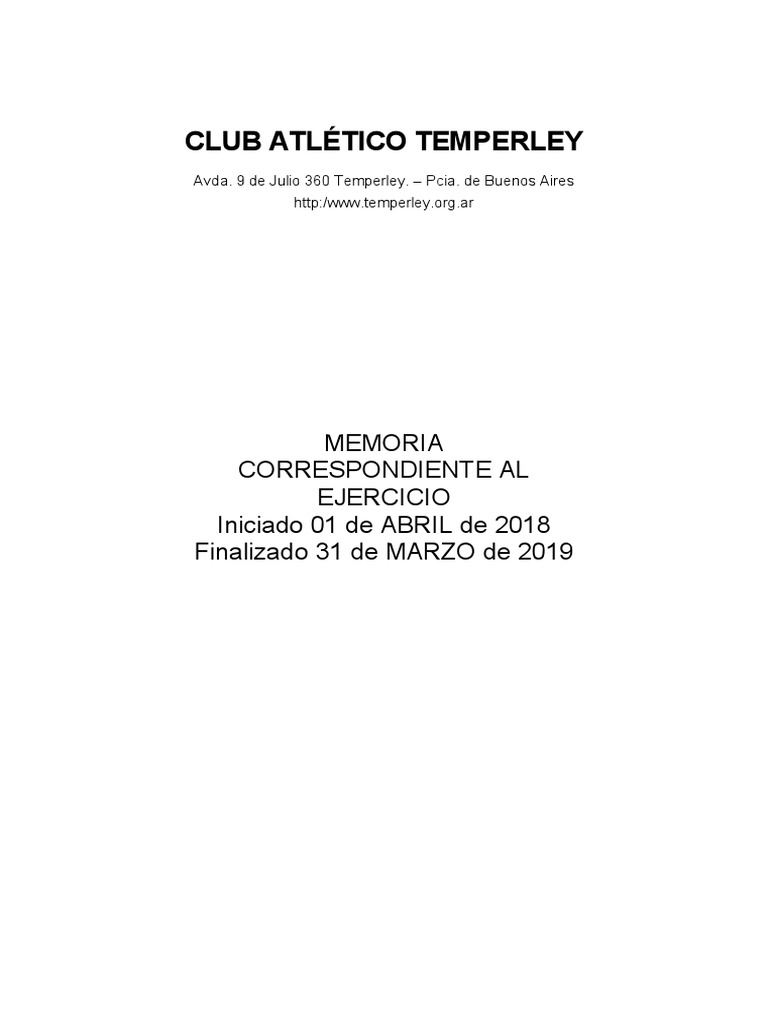 CLUB ATLÉTICO TEMPERLEY

Avda. 9 de Julio 360 Temperley. – Pcia. de Buenos Aires
http:/www.temperley.org.ar

MEMORIA
CORRESPONDIENTE AL
EJERCICIO
Iniciado 01 de ABRIL de 2018
Finalizado 31 de MARZO de 2019